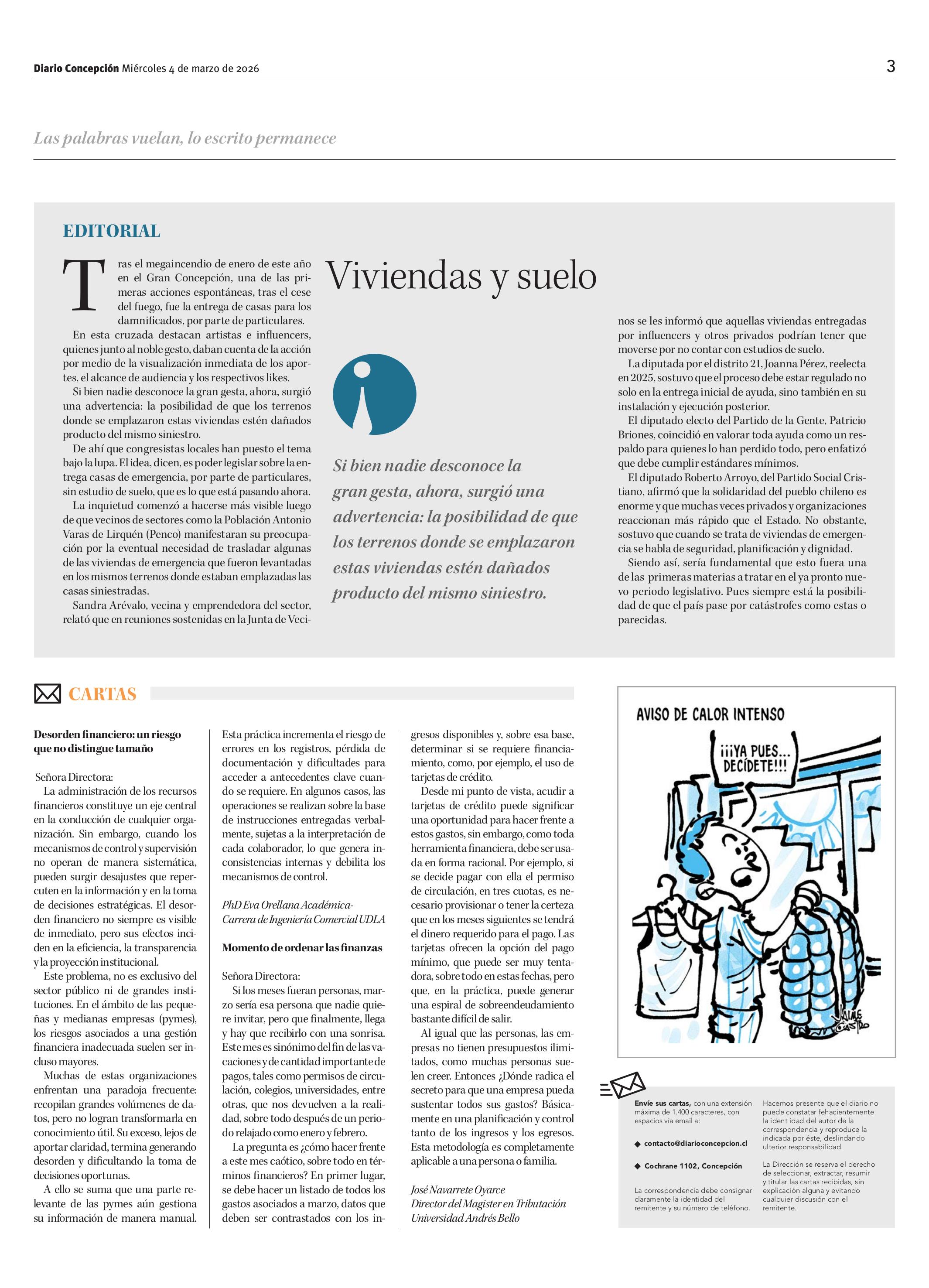 Diario Concepción Miércoles 4 de marzo de 2026

3

Las palabras vuelan, lo escrito permanece

EDITORIAL

Viviendas y suelo

Tras el megaincendio de enero de este año en el Gran Concepción, una de las primeras acciones espontáneas, tras el cese del fuego, fue la entrega de casas para los damnificados, por parte de particulares.

En esta cruzada destacan artistas e influencers, quienes junto al noble gesto, daban cuenta de la acción por medio de la visualización inmediata de los aportes, el alcance de audiencia y los respectivos likes.

Si bien nadie desconoce la gran gesta, ahora, surgió una advertencia: la posibilidad de que los terrenos donde se emplazaron estas viviendas estén dañados producto del mismo siniestro.

De ahí que congresistas locales han puesto el tema bajo la lupa. El idea, dicen, es poder legislar sobre la entrega casas de emergencia, por parte de particulares, sin estudio de suelo, que es lo que está pasando ahora.

La inquietud comenzó a hacerse más visible luego de que vecinos de sectores como la Población Antonio Varas de Lirquén (Penco) manifestaran su preocupación por la eventual necesidad de trasladar algunas de las viviendas de emergencia que fueron levantadas en los mismos terrenos donde estaban emplazadas las casas siniestradas.

Sandra Arévalo, vecina y emprendedora del sector, relató que en reuniones sostenidas en la Junta de Vecinos se les informó que aquellas viviendas entregadas por influencers y otros privados podrían tener que moverse por no contar con estudios de suelo.

La diputada por el distrito 21, Joanna Pérez, reelecta en 2025, sostuvo que el proceso debe estar regulado no solo en la entrega inicial de ayuda, sino también en su instalación y ejecución posterior.

El diputado electo del Partido de la Gente, Patricio Briones, coincidió en valorar toda ayuda como un respaldo para quienes lo han perdido todo, pero enfatizó que debe cumplir estándares mínimos.

El diputado Roberto Arroyo, del Partido Social Cristiano, afirmó que la solidaridad del pueblo chileno es enorme y que muchas veces privados y organizaciones reaccionan más rápido que el Estado. No obstante, sostuvo que cuando se trata de viviendas de emergencia se habla de seguridad, planificación y dignidad.

Siendo así, sería fundamental que esto fuera una de las primeras materias a tratar en el ya pronto nuevo periodo legislativo. Pues siempre está la posibilidad de que el país pase por catástrofes como estas o parecidas.

Si bien nadie desconoce la gran gesta, ahora, surgió una advertencia: la posibilidad de que los terrenos donde se emplazaron estas viviendas estén dañados producto del mismo siniestro.

CARTAS

Desorden financiero: un riesgo que no distingue tamaño

Señora Directora:
La administración de los recursos financieros constituye un eje central en la conducción de cualquier organización. Sin embargo, cuando los mecanismos de control y supervisión no operan de manera sistemática, pueden surgir desajustes que repercuten en la información y en la toma de decisiones estratégicas. El desorden financiero no siempre es visible de inmediato, pero sus efectos inciden en la eficiencia, la transparencia y la proyección institucional.

Este problema, no es exclusivo del sector público ni de grandes instituciones. En el ámbito de las pequeñas y medianas empresas (pymes), los riesgos asociados a una gestión financiera inadecuada suelen ser incluso mayores.

Muchas de estas organizaciones enfrentan una paradoja frecuente: recopilan grandes volúmenes de datos, pero no logran transformarla en conocimiento útil. Su exceso, lejos de aportar claridad, termina generando desorden y dificultando la toma de decisiones oportunas.

A ello se suma que una parte relevante de las pymes aún gestiona su información de manera manual. Esta práctica incrementa el riesgo de errores en los registros, pérdida de documentación y dificultades para acceder a antecedentes clave cuando se requiere. En algunos casos, las operaciones se realizan sobre la base de instrucciones entregadas verbalmente, sujetas a la interpretación de cada colaborador, lo que genera inconsistencias internas y debilita los mecanismos de control.

PhD Eva Orellana Académica-
Carrera de Ingeniería Comercial UDLA

Momento de ordenar las finanzas

Señora Directora:
Si los meses fueran personas, marzo sería esa persona que nadie quiere invitar, pero que finalmente, llega y hay que recibirlo con una sonrisa. Este mes es sinónimo del fin de las vacaciones y de cantidad importante de pagos, tales como permisos de circulación, colegios, universidades, entre otras, que nos devuelven a la realidad, sobre todo después de un periodo relajado como enero y febrero.

La pregunta es ¿cómo hacer frente a este mes caótico, sobre todo en términos financieros? En primer lugar, se debe hacer un listado de todos los gastos asociados a marzo, datos que deben ser contrastados con los ingresos disponibles y, sobre esa base, determinar si se requiere financiamiento, como, por ejemplo, el uso de tarjetas de crédito.

Desde mi punto de vista, acudir a tarjetas de crédito puede significar una oportunidad para hacer frente a estos gastos, sin embargo, como toda herramienta financiera, debe ser usada en forma racional. Por ejemplo, si se decide pagar con ella el permiso de circulación, en tres cuotas, es necesario provisionar o tener la certeza que en los meses siguientes se tendrá el dinero requerido para el pago. Las tarjetas ofrecen la opción del pago mínimo, que puede ser muy tentadora, sobre todo en estas fechas, pero que, en la práctica, puede generar una espiral de sobreendeudamiento bastante difícil de salir.

Al igual que las personas, las empresas no tienen presupuestos ilimitados, como muchas personas suelen creer. Entonces ¿Dónde radica el secreto para que una empresa pueda sustentar todos sus gastos? Básicamente en una planificación y control tanto de los ingresos y los egresos. Esta metodología es completamente aplicable a una persona o familia.

José Navarrete Oyarce
Director del Magister en Tributación
Universidad Andrés Bello

AVISO DE CALOR INTENSO

¡¡¡YA PUES... DECÍDETE!!!

JAIME CASTRO

Envíe sus cartas, con una extensión máxima de 1.400 caracteres, con espacios vía email a:

◆ contacto@diarioconcepcion.cl

◆ Cochrane 1102, Concepción

La correspondencia debe consignar claramente la identidad del remitente y su número de teléfono.

Hacemos presente que el diario no puede constatar fehacientemente la ident idad del autor de la correspondencia y reproduce la indicada por éste, deslindando ulterior responsabilidad.

La Dirección se reserva el derecho de seleccionar, extractar, resumir y titular las cartas recibidas, sin explicación alguna y evitando cualquier discusión con el remitente.